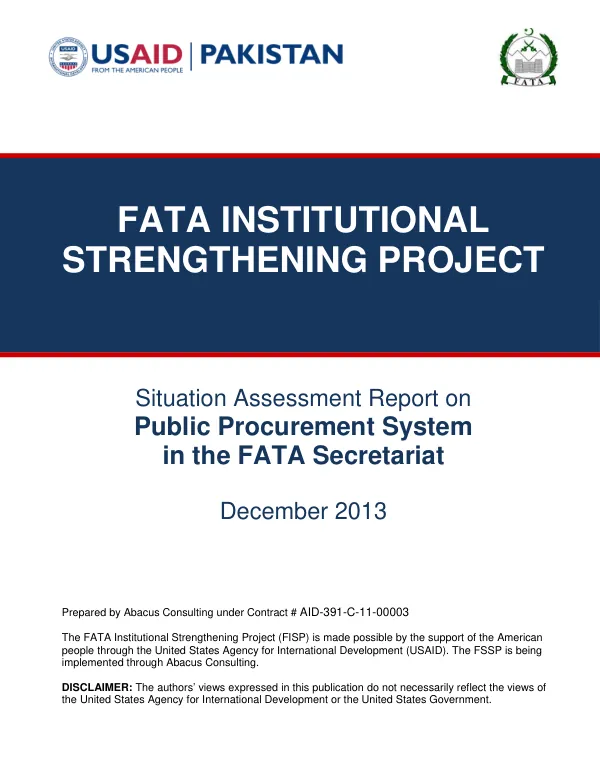 USAID | PAKISTAN
FROM THE AMERICAN PEOPLE

FATA

FATA INSTITUTIONAL STRENGTHENING PROJECT

Situation Assessment Report on
Public Procurement System
in the FATA Secretariat

December 2013

Prepared by Abacus Consulting under Contract # AID-391-C-11-00003

The FATA Institutional Strengthening Project (FISP) is made possible by the support of the American people through the United States Agency for International Development (USAID). The FSSP is being implemented through Abacus Consulting.

DISCLAIMER: The authors' views expressed in this publication do not necessarily reflect the views of the United States Agency for International Development or the United States Government.